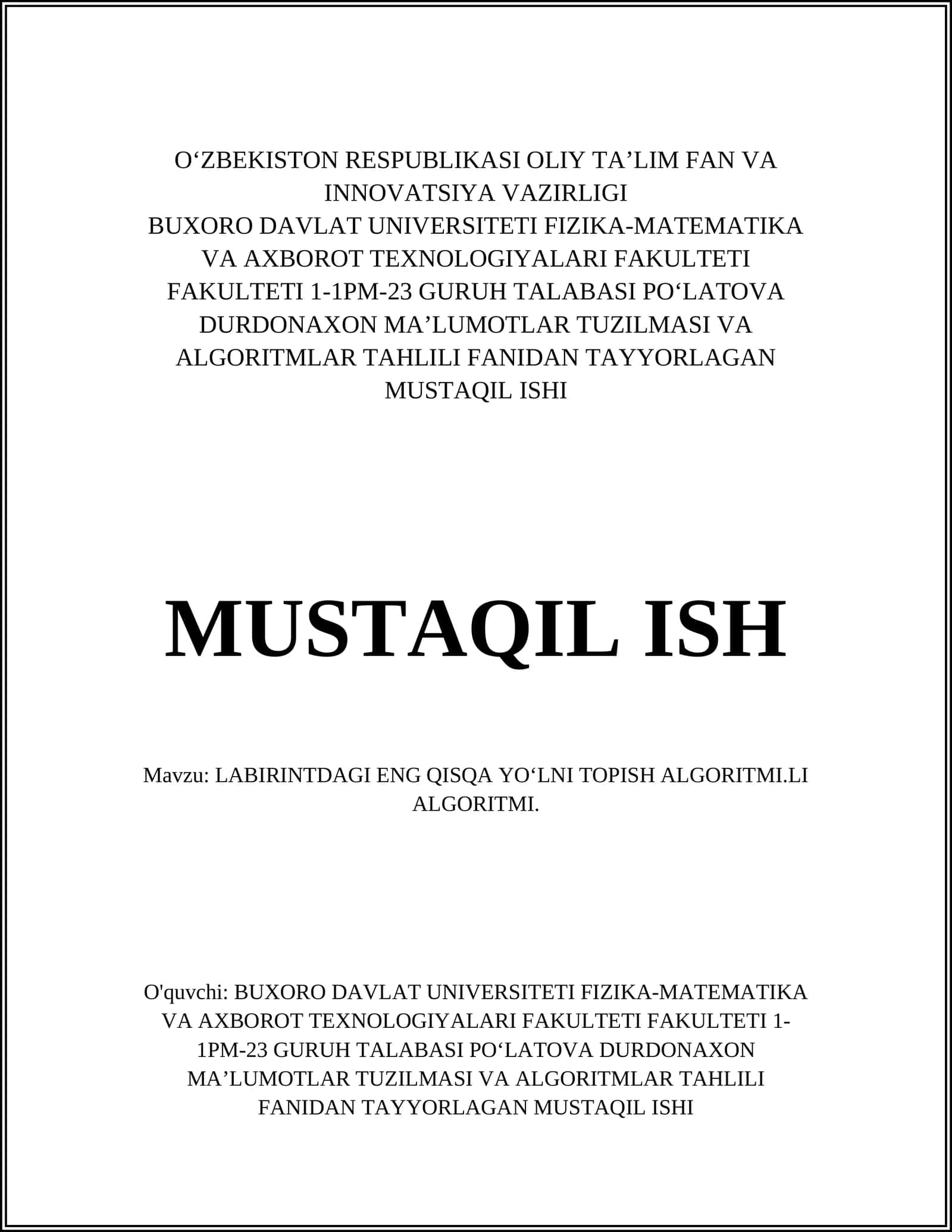 O‘ZBEKISTON RESPUBLIKASI OLIY TA’LIM FAN VA INNOVATSIYA VAZIRLIGI
BUXORO DAVLAT UNIVERSITETI FIZIKA-MATEMATIKA VA AXBOROT TEXNOLOGIYALARI FAKULTETI FAKULTETI 1-1PM-23 GURUH TALABASI PO‘LATOVA DURDONAXON MA’LUMOTLAR TUZILMASI VA ALGORITMLAR TAHLILI FANIDAN TAYYORLAGAN MUSTAQIL ISHI

MUSTAQIL ISH

Mavzu: LABIRINTDAGI ENG QISQA YO‘LNI TOPISH ALGORITMI.LI ALGORITMI.

O'quvchi: BUXORO DAVLAT UNIVERSITETI FIZIKA-MATEMATIKA VA AXBOROT TEXNOLOGIYALARI FAKULTETI FAKULTETI 1-1PM-23 GURUH TALABASI PO‘LATOVA DURDONAXON MA’LUMOTLAR TUZILMASI VA ALGORITMLAR TAHLILI FANIDAN TAYYORLAGAN MUSTAQIL ISHI